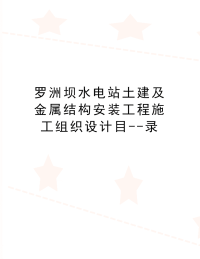 罗洲坝水电站土建及金属结构安装工程施工组织设计目--录